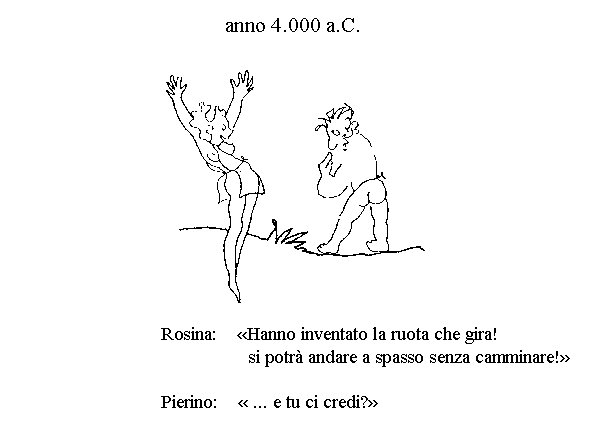 anno 4.000 a.C.

Rosina: «Hanno inventato la ruota che gira!
si potrà andare a spasso senza camminare!»

Pierino: « ... e tu ci credi?»